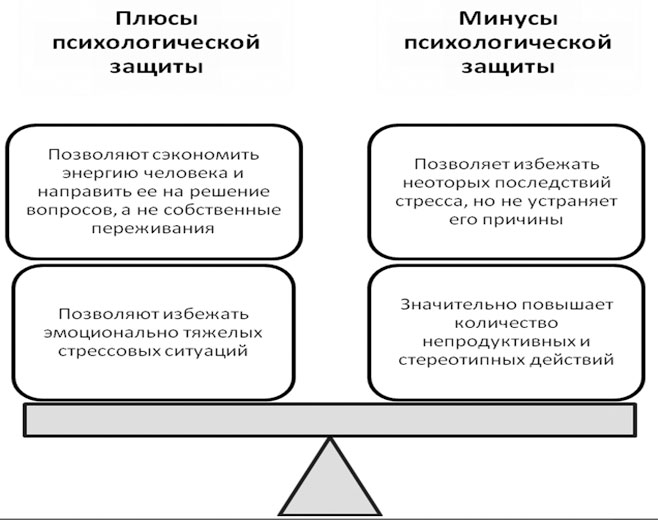 Плюсы психологической защиты

Позволяют сэкономить энергию человека и направить ее на решение вопросов, а не собственные переживания

Позволяют избежать эмоционально тяжелых стрессовых ситуаций

Минусы психологической защиты

Позволяет избежать неоторых последствий стресса, но не устраняет его причины

Значительно повышает количество непродуктивных и стереотипных действий